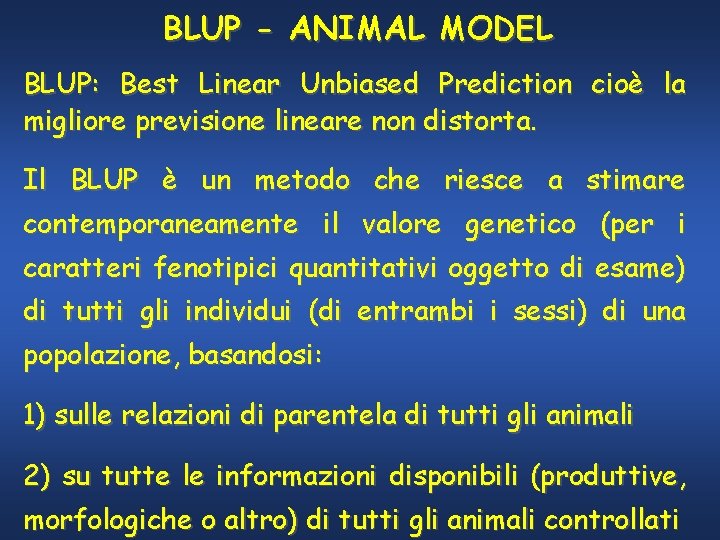 BLUP - ANIMAL MODEL

BLUP: Best Linear Unbiased Prediction cioè la migliore previsione lineare non distorta.

Il BLUP è un metodo che riesce a stimare contemporaneamente il valore genetico (per i caratteri fenotipici quantitativi oggetto di esame) di tutti gli individui (di entrambi i sessi) di una popolazione, basandosi:

1) sulle relazioni di parentela di tutti gli animali

2) su tutte le informazioni disponibili (produttive, morfologiche o altro) di tutti gli animali controllati